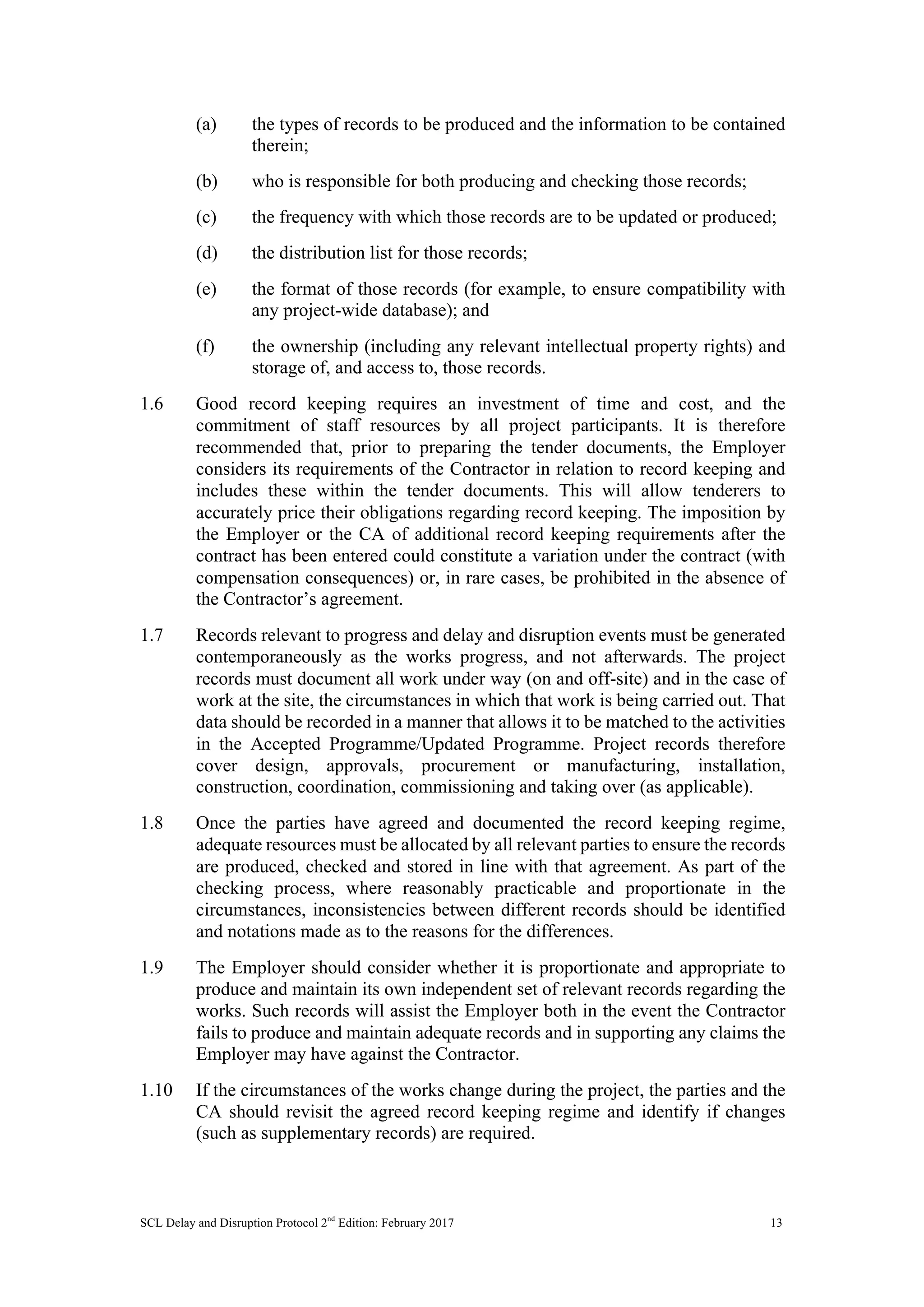 (a) the types of records to be produced and the information to be contained therein;

(b) who is responsible for both producing and checking those records;

(c) the frequency with which those records are to be updated or produced;

(d) the distribution list for those records;

(e) the format of those records (for example, to ensure compatibility with any project-wide database); and

(f) the ownership (including any relevant intellectual property rights) and storage of, and access to, those records.

1.6 Good record keeping requires an investment of time and cost, and the commitment of staff resources by all project participants. It is therefore recommended that, prior to preparing the tender documents, the Employer considers its requirements of the Contractor in relation to record keeping and includes these within the tender documents. This will allow tenderers to accurately price their obligations regarding record keeping. The imposition by the Employer or the CA of additional record keeping requirements after the contract has been entered could constitute a variation under the contract (with compensation consequences) or, in rare cases, be prohibited in the absence of the Contractor's agreement.

1.7 Records relevant to progress and delay and disruption events must be generated contemporaneously as the works progress, and not afterwards. The project records must document all work under way (on and off-site) and in the case of work at the site, the circumstances in which that work is being carried out. That data should be recorded in a manner that allows it to be matched to the activities in the Accepted Programme/Updated Programme. Project records therefore cover design, approvals, procurement or manufacturing, installation, construction, coordination, commissioning and taking over (as applicable).

1.8 Once the parties have agreed and documented the record keeping regime, adequate resources must be allocated by all relevant parties to ensure the records are produced, checked and stored in line with that agreement. As part of the checking process, where reasonably practicable and proportionate in the circumstances, inconsistencies between different records should be identified and notations made as to the reasons for the differences.

1.9 The Employer should consider whether it is proportionate and appropriate to produce and maintain its own independent set of relevant records regarding the works. Such records will assist the Employer both in the event the Contractor fails to produce and maintain adequate records and in supporting any claims the Employer may have against the Contractor.

1.10 If the circumstances of the works change during the project, the parties and the CA should revisit the agreed record keeping regime and identify if changes (such as supplementary records) are required.

SCL Delay and Disruption Protocol 2$^{nd}$ Edition: February 2017 13